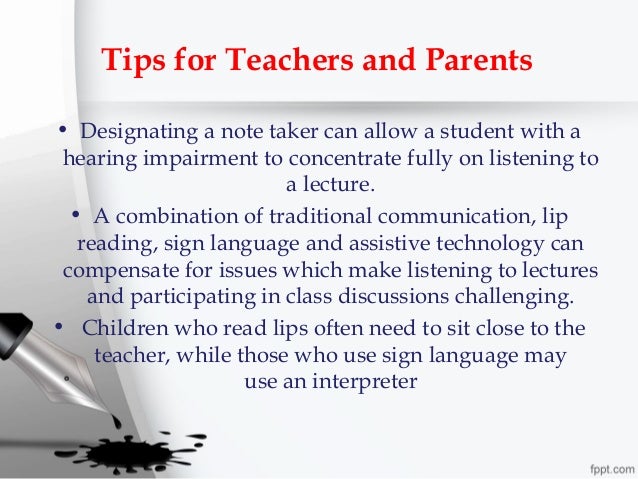 Tips for Teachers and Parents

• Designating a note taker can allow a student with a hearing impairment to concentrate fully on listening to a lecture.

• A combination of traditional communication, lip reading, sign language and assistive technology can compensate for issues which make listening to lectures and participating in class discussions challenging.

• Children who read lips often need to sit close to the teacher, while those who use sign language may use an interpreter

fppt.com